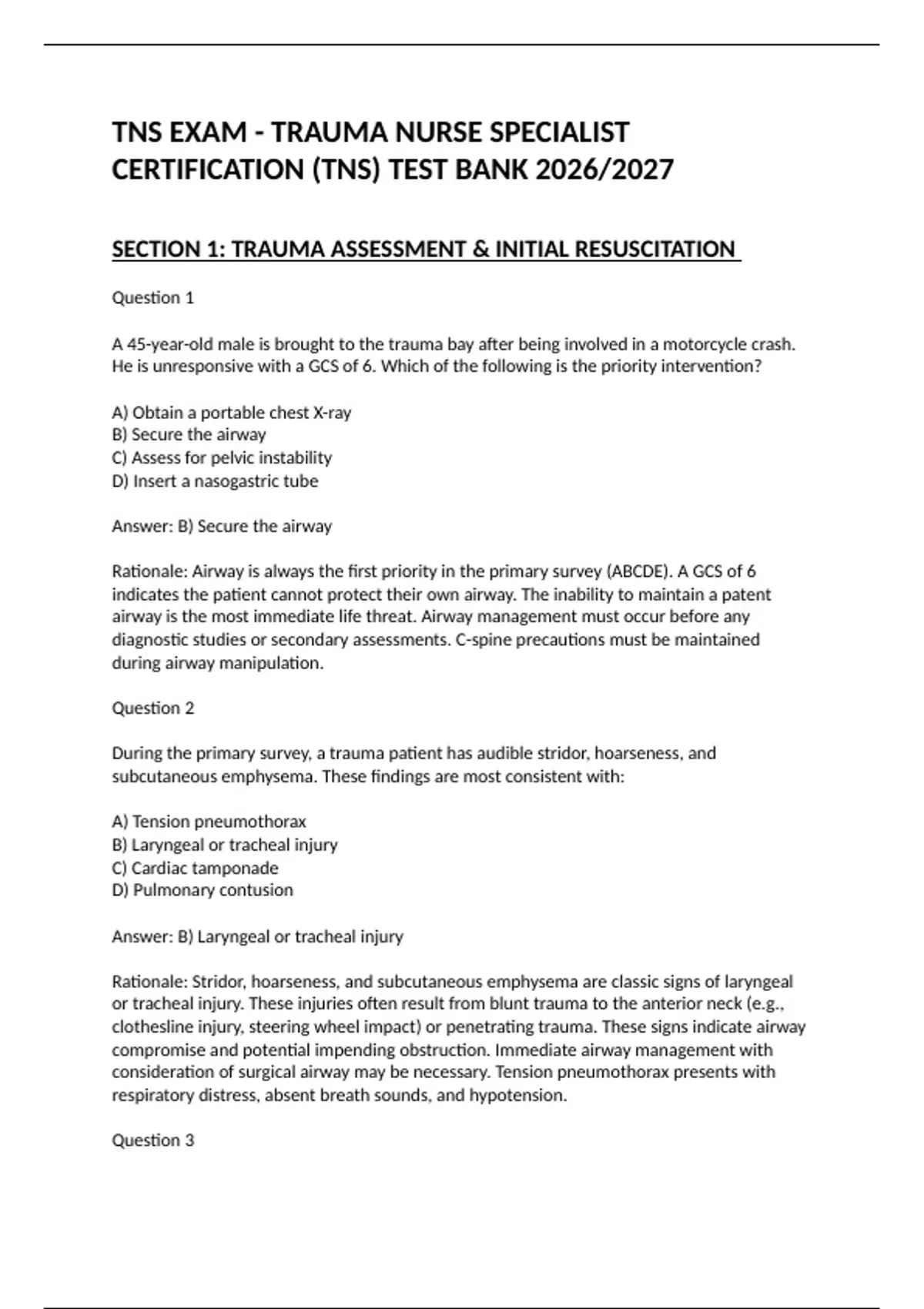 TNS EXAM - TRAUMA NURSE SPECIALIST CERTIFICATION (TNS) TEST BANK 2026/2027

SECTION 1: TRAUMA ASSESSMENT & INITIAL RESUSCITATION

Question 1

A 45-year-old male is brought to the trauma bay after being involved in a motorcycle crash. He is unresponsive with a GCS of 6. Which of the following is the priority intervention?

A) Obtain a portable chest X-ray
B) Secure the airway
C) Assess for pelvic instability
D) Insert a nasogastric tube

Answer: B) Secure the airway

Rationale: Airway is always the first priority in the primary survey (ABCDE). A GCS of 6 indicates the patient cannot protect their own airway. The inability to maintain a patent airway is the most immediate life threat. Airway management must occur before any diagnostic studies or secondary assessments. C-spine precautions must be maintained during airway manipulation.

Question 2

During the primary survey, a trauma patient has audible stridor, hoarseness, and subcutaneous emphysema. These findings are most consistent with:

A) Tension pneumothorax
B) Laryngeal or tracheal injury
C) Cardiac tamponade
D) Pulmonary contusion

Answer: B) Laryngeal or tracheal injury

Rationale: Stridor, hoarseness, and subcutaneous emphysema are classic signs of laryngeal or tracheal injury. These injuries often result from blunt trauma to the anterior neck (e.g., clothesline injury, steering wheel impact) or penetrating trauma. These signs indicate airway compromise and potential impending obstruction. Immediate airway management with consideration of surgical airway may be necessary. Tension pneumothorax presents with respiratory distress, absent breath sounds, and hypotension.

Question 3